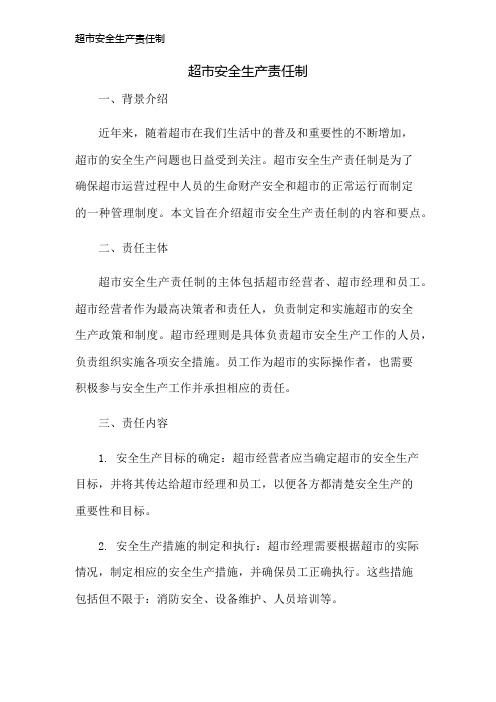 超市安全生产责任制

超市安全生产责任制

一、背景介绍

近年来，随着超市在我们生活中的普及和重要性的不断增加，超市的安全生产问题也日益受到关注。超市安全生产责任制是为了确保超市运营过程中人员的生命财产安全和超市的正常运行而制定的一种管理制度。本文旨在介绍超市安全生产责任制的内容和要点。

二、责任主体

超市安全生产责任制的主体包括超市经营者、超市经理和员工。超市经营者作为最高决策者和责任人，负责制定和实施超市的安全生产政策和制度。超市经理则是具体负责超市安全生产工作的人员，负责组织实施各项安全措施。员工作为超市的实际操作者，也需要积极参与安全生产工作并承担相应的责任。

三、责任内容

1. 安全生产目标的确定：超市经营者应当确定超市的安全生产目标，并将其传达给超市经理和员工，以便各方都清楚安全生产的重要性和目标。

2. 安全生产措施的制定和执行：超市经理需要根据超市的实际情况，制定相应的安全生产措施，并确保员工正确执行。这些措施包括但不限于：消防安全、设备维护、人员培训等。